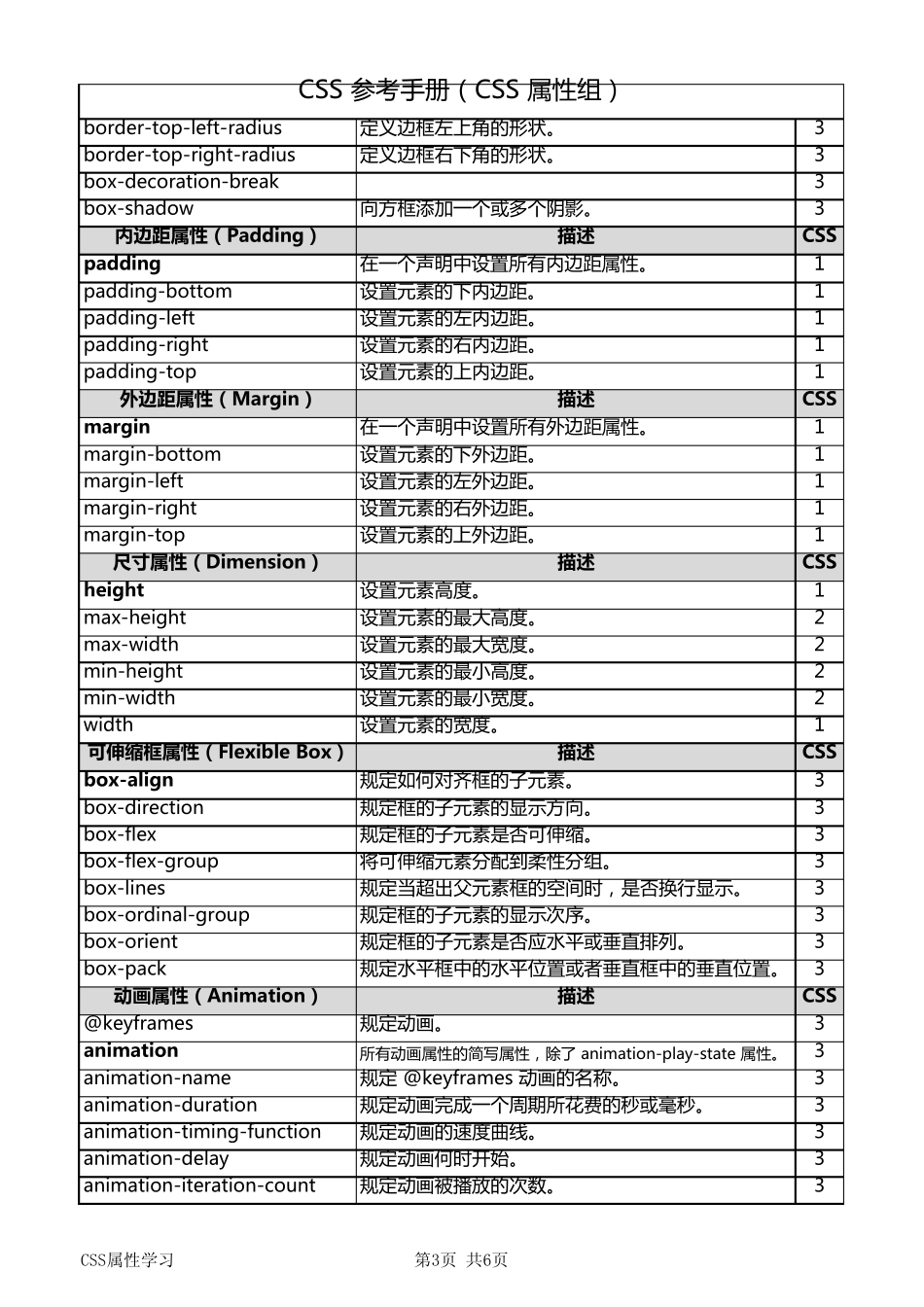 CSS 参考手册（CSS 属性组）

| | | |
|---|---|---|
| border-top-left-radius | 定义边框左上角的形状。 | 3 |
| border-top-right-radius | 定义边框右下角的形状。 | 3 |
| box-decoration-break | | 3 |
| box-shadow | 向方框添加一个或多个阴影。 | 3 |
| 内边距属性（Padding） | 描述 | CSS |
| padding | 在一个声明中设置所有内边距属性。 | 1 |
| padding-bottom | 设置元素的下内边距。 | 1 |
| padding-left | 设置元素的左内边距。 | 1 |
| padding-right | 设置元素的右内边距。 | 1 |
| padding-top | 设置元素的上内边距。 | 1 |
| 外边距属性（Margin） | 描述 | CSS |
| margin | 在一个声明中设置所有外边距属性。 | 1 |
| margin-bottom | 设置元素的下外边距。 | 1 |
| margin-left | 设置元素的左外边距。 | 1 |
| margin-right | 设置元素的右外边距。 | 1 |
| margin-top | 设置元素的上外边距。 | 1 |
| 尺寸属性（Dimension） | 描述 | CSS |
| height | 设置元素高度。 | 1 |
| max-height | 设置元素的最大高度。 | 2 |
| max-width | 设置元素的最大宽度。 | 2 |
| min-height | 设置元素的最小高度。 | 2 |
| min-width | 设置元素的最小宽度。 | 2 |
| width | 设置元素的宽度。 | 1 |
| 可伸缩框属性（Flexible Box） | 描述 | CSS |
| box-align | 规定如何对齐框的子元素。 | 3 |
| box-direction | 规定框的子元素的显示方向。 | 3 |
| box-flex | 规定框的子元素是否可伸缩。 | 3 |
| box-flex-group | 将可伸缩元素分配到柔性分组。 | 3 |
| box-lines | 规定当超出父元素框的空间时，是否换行显示。 | 3 |
| box-ordinal-group | 规定框的子元素的显示次序。 | 3 |
| box-orient | 规定框的子元素是否应水平或垂直排列。 | 3 |
| box-pack | 规定水平框中的水平位置或者垂直框中的垂直位置。 | 3 |
| 动画属性（Animation） | 描述 | CSS |
| @keyframes | 规定动画。 | 3 |
| animation | 所有动画属性的简写属性，除了 animation-play-state 属性。 | 3 |
| animation-name | 规定 @keyframes 动画的名称。 | 3 |
| animation-duration | 规定动画完成一个周期所花费的秒或毫秒。 | 3 |
| animation-timing-function | 规定动画的速度曲线。 | 3 |
| animation-delay | 规定动画何时开始。 | 3 |
| animation-iteration-count | 规定动画被播放的次数。 | 3 |

CSS属性学习　　第3页　共6页